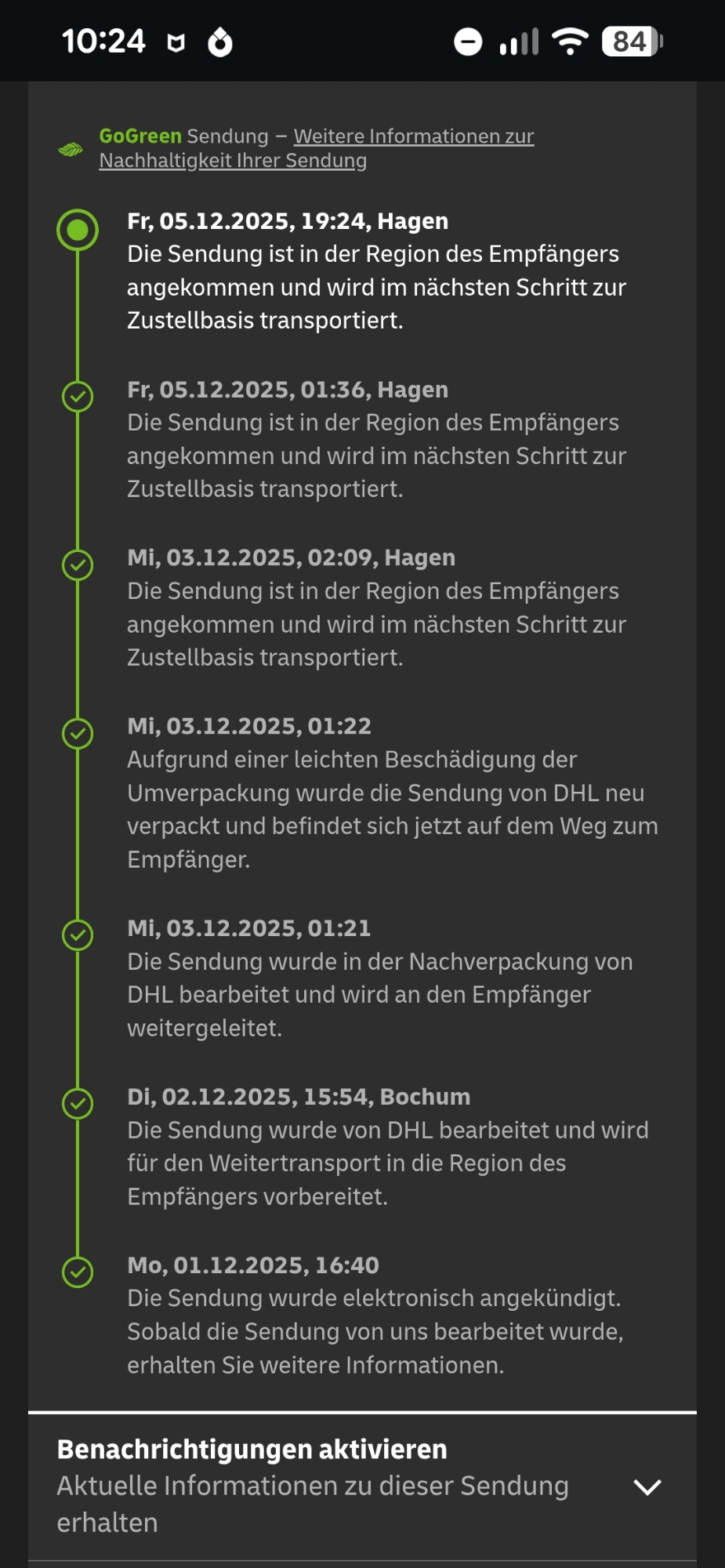 10:24

84

GoGreen Sendung – Weitere Informationen zur Nachhaltigkeit Ihrer Sendung

Fr, 05.12.2025, 19:24, Hagen
Die Sendung ist in der Region des Empfängers angekommen und wird im nächsten Schritt zur Zustellbasis transportiert.

Fr, 05.12.2025, 01:36, Hagen
Die Sendung ist in der Region des Empfängers angekommen und wird im nächsten Schritt zur Zustellbasis transportiert.

Mi, 03.12.2025, 02:09, Hagen
Die Sendung ist in der Region des Empfängers angekommen und wird im nächsten Schritt zur Zustellbasis transportiert.

Mi, 03.12.2025, 01:22
Aufgrund einer leichten Beschädigung der Umverpackung wurde die Sendung von DHL neu verpackt und befindet sich jetzt auf dem Weg zum Empfänger.

Mi, 03.12.2025, 01:21
Die Sendung wurde in der Nachverpackung von DHL bearbeitet und wird an den Empfänger weitergeleitet.

Di, 02.12.2025, 15:54, Bochum
Die Sendung wurde von DHL bearbeitet und wird für den Weitertransport in die Region des Empfängers vorbereitet.

Mo, 01.12.2025, 16:40
Die Sendung wurde elektronisch angekündigt. Sobald die Sendung von uns bearbeitet wurde, erhalten Sie weitere Informationen.

Benachrichtigungen aktivieren
Aktuelle Informationen zu dieser Sendung erhalten